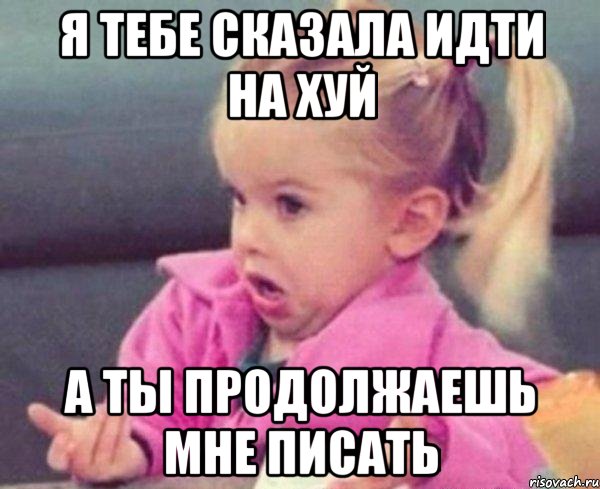 Я ТЕБЕ СКАЗАЛА ИДТИ НА ХУЙ

А ТЫ ПРОДОЛЖАЕШЬ МНЕ ПИСАТЬ

risovach.ru